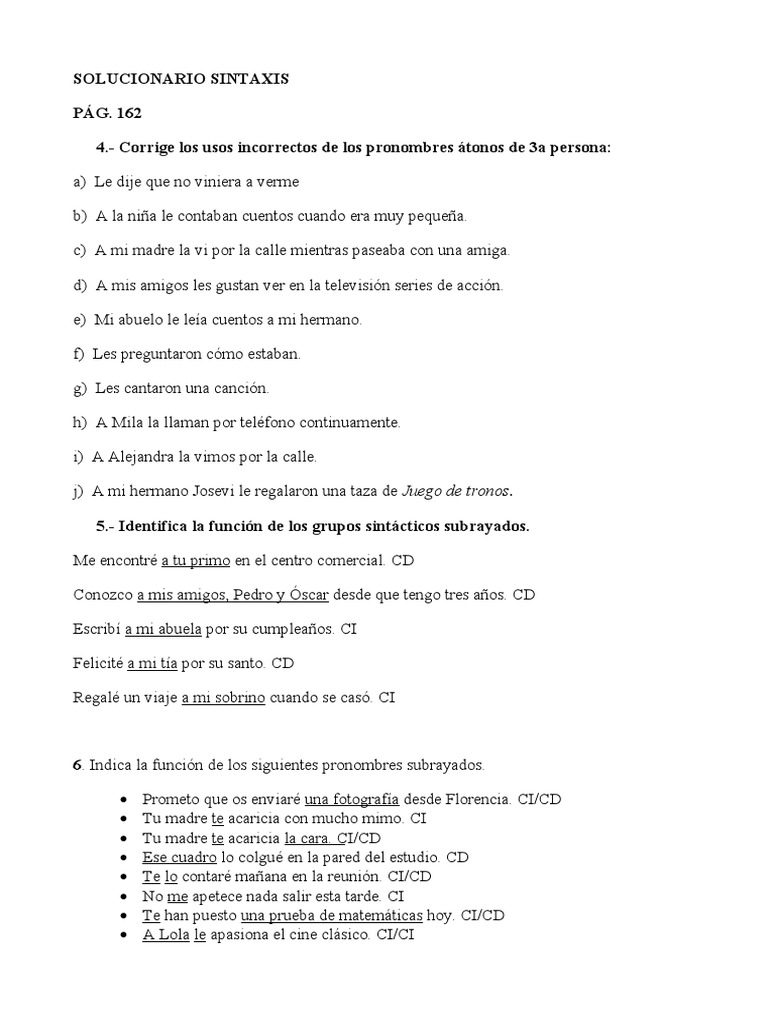 SOLUCIONARIO SINTAXIS

PÁG. 162

4.- Corrige los usos incorrectos de los pronombres átonos de 3a persona:

a) Le dije que no viniera a verme

b) A la niña le contaban cuentos cuando era muy pequeña.

c) A mi madre la vi por la calle mientras paseaba con una amiga.

d) A mis amigos les gustan ver en la televisión series de acción.

e) Mi abuelo le leía cuentos a mi hermano.

f) Les preguntaron cómo estaban.

g) Les cantaron una canción.

h) A Mila la llaman por teléfono continuamente.

i) A Alejandra la vimos por la calle.

j) A mi hermano Josevi le regalaron una taza de Juego de tronos.

5.- Identifica la función de los grupos sintácticos subrayados.

Me encontré a tu primo en el centro comercial. CD

Conozco a mis amigos, Pedro y Óscar desde que tengo tres años. CD

Escribí a mi abuela por su cumpleaños. CI

Felicité a mi tía por su santo. CD

Regalé un viaje a mi sobrino cuando se casó. CI

6. Indica la función de los siguientes pronombres subrayados.

• Prometo que os enviaré una fotografía desde Florencia. CI/CD
• Tu madre te acaricia con mucho mimo. CI
• Tu madre te acaricia la cara. CI/CD
• Ese cuadro lo colgué en la pared del estudio. CD
• Te lo contaré mañana en la reunión. CI/CD
• No me apetece nada salir esta tarde. CI
• Te han puesto una prueba de matemáticas hoy. CI/CD
• A Lola le apasiona el cine clásico. CI/CI